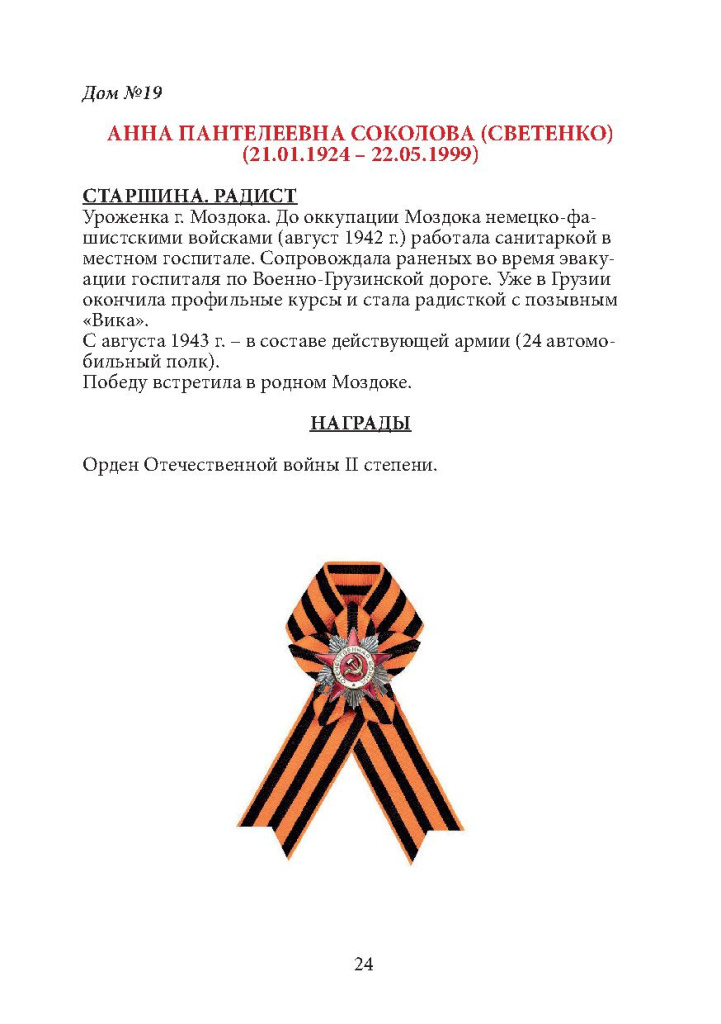 Дом №19

АННА ПАНТЕЛЕЕВНА СОКОЛОВА (СВЕТЕНКО)
(21.01.1924 – 22.05.1999)

СТАРШИНА. РАДИСТ

Уроженка г. Моздока. До оккупации Моздока немецко-фашистскими войсками (август 1942 г.) работала санитаркой в местном госпитале. Сопровождала раненых во время эвакуации госпиталя по Военно-Грузинской дороге. Уже в Грузии окончила профильные курсы и стала радисткой с позывным «Вика».

С августа 1943 г. – в составе действующей армии (24 автомобильный полк).

Победу встретила в родном Моздоке.

НАГРАДЫ

Орден Отечественной войны II степени.

24